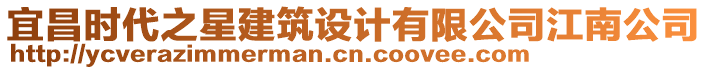 宜昌时代之星建筑设计有限公司江南公司
http://ycverazimmerman.cn.coovee.com